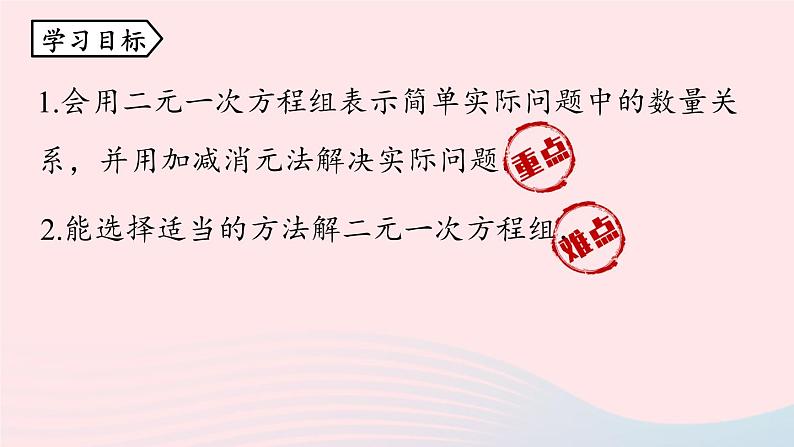 学习目标

1.会用二元一次方程组表示简单实际问题中的数量关系，并用加减消元法解决实际问题 重点

2.能选择适当的方法解二元一次方程组 难点